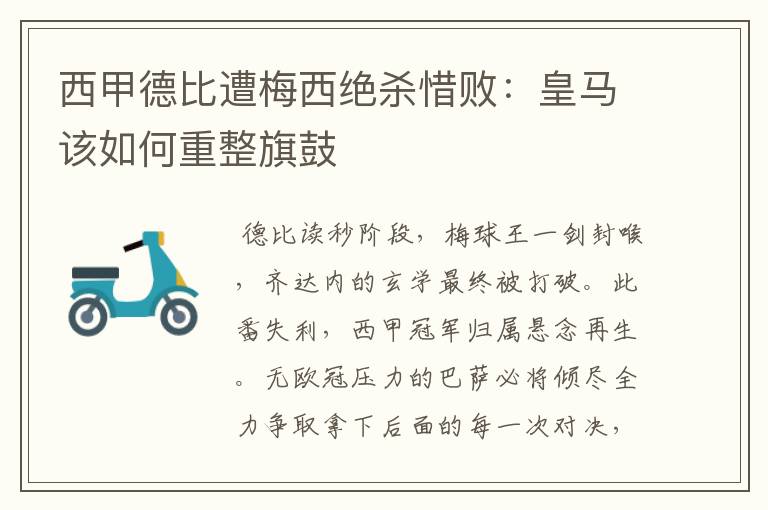 西甲德比遭梅西绝杀惜败：皇马该如何重整旗鼓

德比读秒阶段，梅球王一剑封喉，齐达内的玄学最终被打破。此番失利，西甲冠军归属悬念再生。无欧冠压力的巴萨必将倾尽全力争取拿下后面的每一次对决，